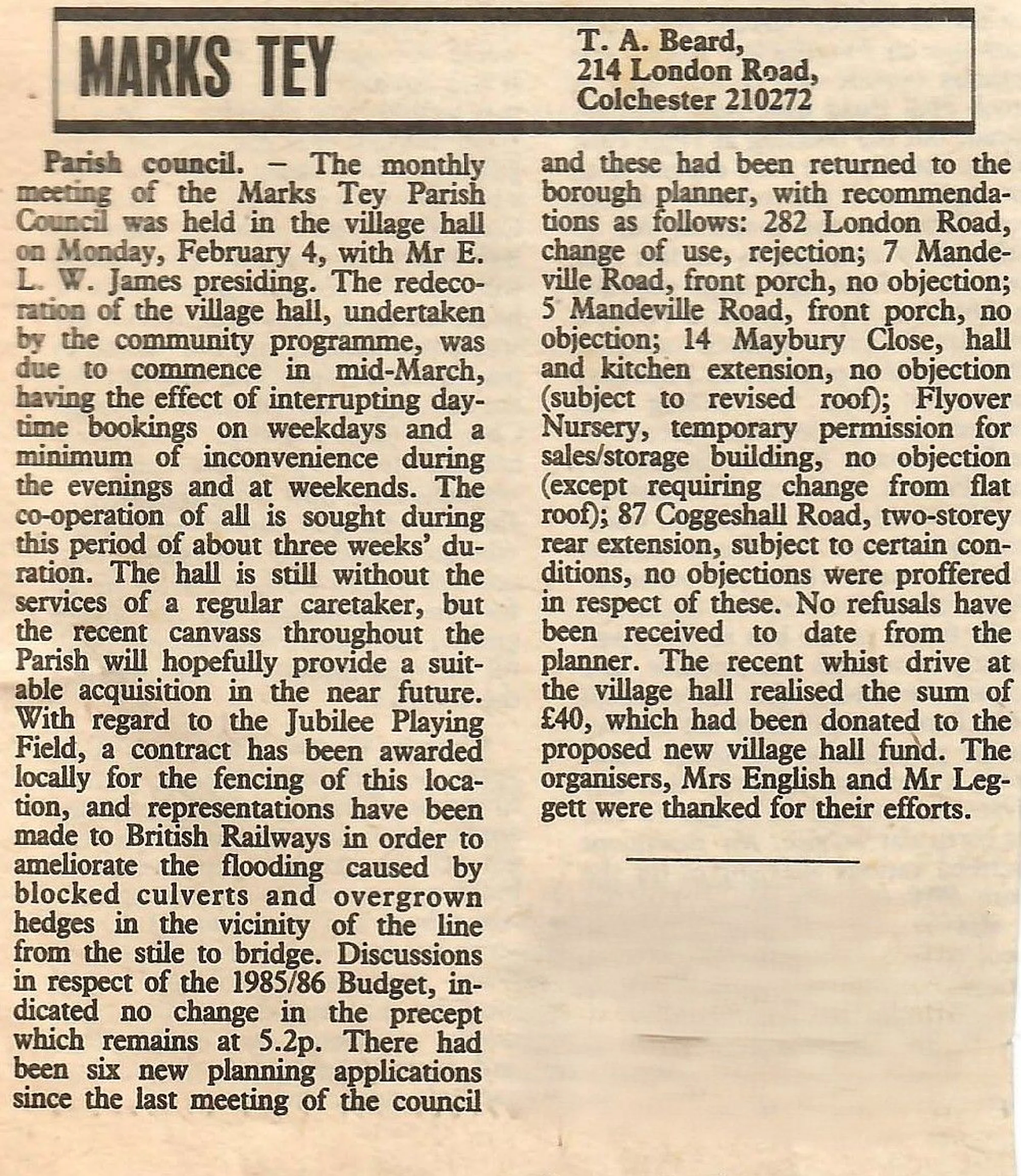 MARKS TEY

T. A. Beard,
214 London Road,
Colchester 210272

Parish council. - The monthly meeting of the Marks Tey Parish Council was held in the village hall on Monday, February 4, with Mr E. L. W. James presiding. The redecoration of the village hall, undertaken by the community programme, was due to commence in mid-March, having the effect of interrupting daytime bookings on weekdays and a minimum of inconvenience during the evenings and at weekends. The co-operation of all is sought during this period of about three weeks' duration. The hall is still without the services of a regular caretaker, but the recent canvass throughout the Parish will hopefully provide a suitable acquisition in the near future. With regard to the Jubilee Playing Field, a contract has been awarded locally for the fencing of this location, and representations have been made to British Railways in order to ameliorate the flooding caused by blocked culverts and overgrown hedges in the vicinity of the line from the stile to bridge. Discussions in respect of the 1985/86 Budget, indicated no change in the precept which remains at 5.2p. There had been six new planning applications since the last meeting of the council and these had been returned to the borough planner, with recommendations as follows: 282 London Road, change of use, rejection; 7 Mandeville Road, front porch, no objection; 5 Mandeville Road, front porch, no objection; 14 Maybury Close, hall and kitchen extension, no objection (subject to revised roof); Flyover Nursery, temporary permission for sales/storage building, no objection (except requiring change from flat roof); 87 Coggeshall Road, two-storey rear extension, subject to certain conditions, no objections were proffered in respect of these. No refusals have been received to date from the planner. The recent whist drive at the village hall realised the sum of £40, which had been donated to the proposed new village hall fund. The organisers, Mrs English and Mr Leggett were thanked for their efforts.